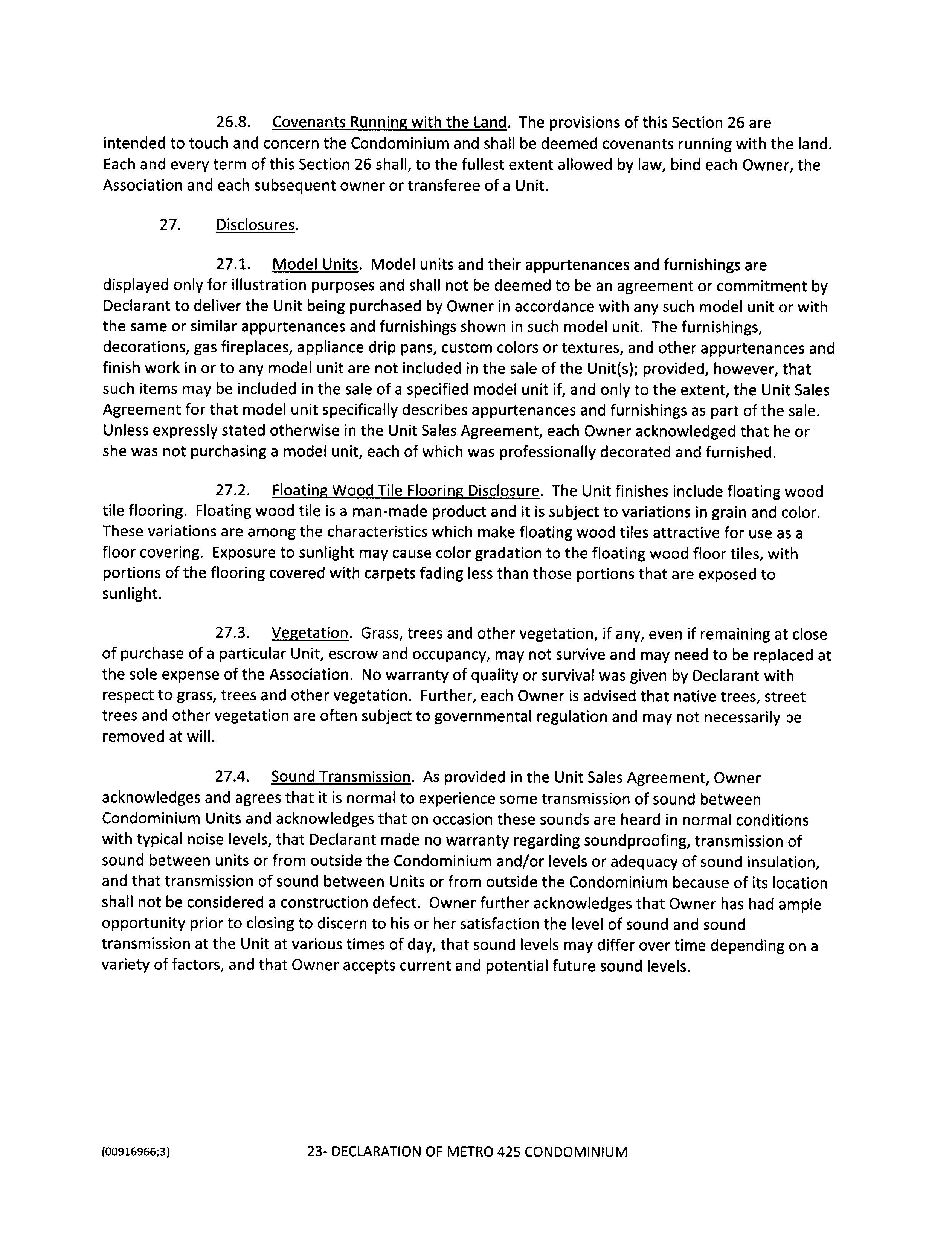 26.8. Covenants Running with the Land. The provisions of this Section 26 are intended to touch and concern the Condominium and shall be deemed covenants running with the land. Each and every term of this Section 26 shall, to the fullest extent allowed by law, bind each Owner, the Association and each subsequent owner or transferee of a Unit.

27. Disclosures.

27.1. Model Units. Model units and their appurtenances and furnishings are displayed only for illustration purposes and shall not be deemed to be an agreement or commitment by Declarant to deliver the Unit being purchased by Owner in accordance with any such model unit or with the same or similar appurtenances and furnishings shown in such model unit. The furnishings, decorations, gas fireplaces, appliance drip pans, custom colors or textures, and other appurtenances and finish work in or to any model unit are not included in the sale of the Unit(s); provided, however, that such items may be included in the sale of a specified model unit if, and only to the extent, the Unit Sales Agreement for that model unit specifically describes appurtenances and furnishings as part of the sale. Unless expressly stated otherwise in the Unit Sales Agreement, each Owner acknowledged that he or she was not purchasing a model unit, each of which was professionally decorated and furnished.

27.2. Floating Wood Tile Flooring Disclosure. The Unit finishes include floating wood tile flooring. Floating wood tile is a man-made product and it is subject to variations in grain and color. These variations are among the characteristics which make floating wood tiles attractive for use as a floor covering. Exposure to sunlight may cause color gradation to the floating wood floor tiles, with portions of the flooring covered with carpets fading less than those portions that are exposed to sunlight.

27.3. Vegetation. Grass, trees and other vegetation, if any, even if remaining at close of purchase of a particular Unit, escrow and occupancy, may not survive and may need to be replaced at the sole expense of the Association. No warranty of quality or survival was given by Declarant with respect to grass, trees and other vegetation. Further, each Owner is advised that native trees, street trees and other vegetation are often subject to governmental regulation and may not necessarily be removed at will.

27.4. Sound Transmission. As provided in the Unit Sales Agreement, Owner acknowledges and agrees that it is normal to experience some transmission of sound between Condominium Units and acknowledges that on occasion these sounds are heard in normal conditions with typical noise levels, that Declarant made no warranty regarding soundproofing, transmission of sound between units or from outside the Condominium and/or levels or adequacy of sound insulation, and that transmission of sound between Units or from outside the Condominium because of its location shall not be considered a construction defect. Owner further acknowledges that Owner has had ample opportunity prior to closing to discern to his or her satisfaction the level of sound and sound transmission at the Unit at various times of day, that sound levels may differ over time depending on a variety of factors, and that Owner accepts current and potential future sound levels.

{00916966;3} 23- DECLARATION OF METRO 425 CONDOMINIUM